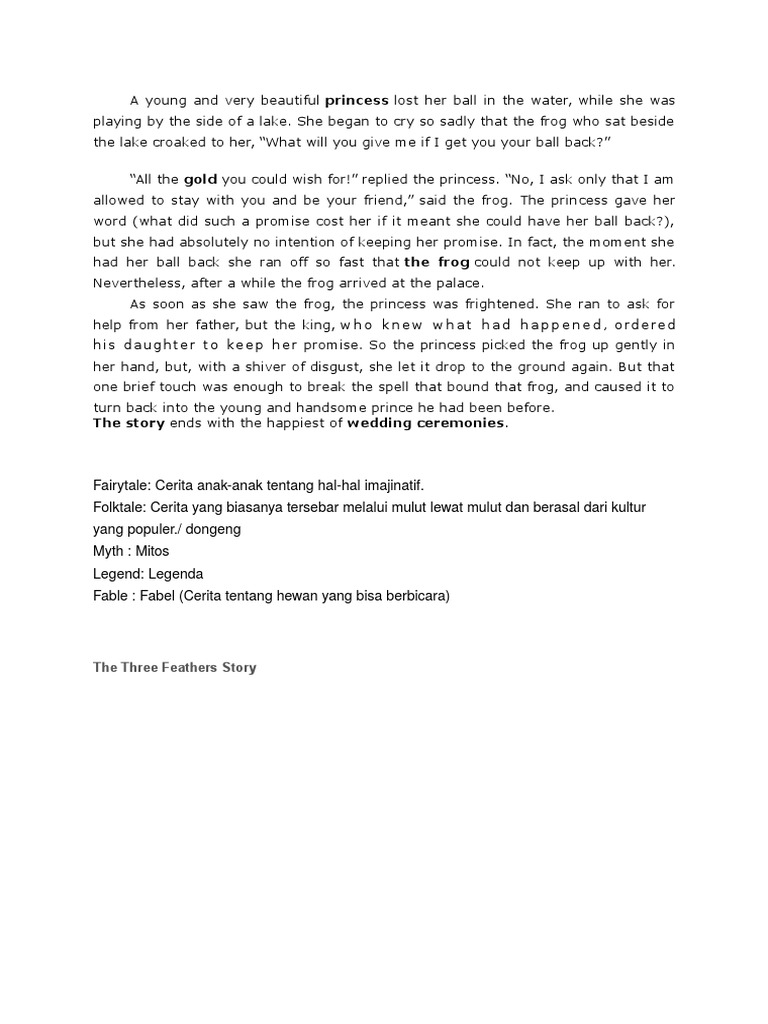 A young and very beautiful princess lost her ball in the water, while she was playing by the side of a lake. She began to cry so sadly that the frog who sat beside the lake croaked to her, "What will you give me if I get you your ball back?"

"All the gold you could wish for!" replied the princess. "No, I ask only that I am allowed to stay with you and be your friend," said the frog. The princess gave her word (what did such a promise cost her if it meant she could have her ball back?), but she had absolutely no intention of keeping her promise. In fact, the moment she had her ball back she ran off so fast that the frog could not keep up with her. Nevertheless, after a while the frog arrived at the palace.

As soon as she saw the frog, the princess was frightened. She ran to ask for help from her father, but the king, who knew what had happened, ordered his daughter to keep her promise. So the princess picked the frog up gently in her hand, but, with a shiver of disgust, she let it drop to the ground again. But that one brief touch was enough to break the spell that bound that frog, and caused it to turn back into the young and handsome prince he had been before.
The story ends with the happiest of wedding ceremonies.

Fairytale: Cerita anak-anak tentang hal-hal imajinatif.
Folktale: Cerita yang biasanya tersebar melalui mulut lewat mulut dan berasal dari kultur yang populer./ dongeng
Myth : Mitos
Legend: Legenda
Fable : Fabel (Cerita tentang hewan yang bisa berbicara)

The Three Feathers Story